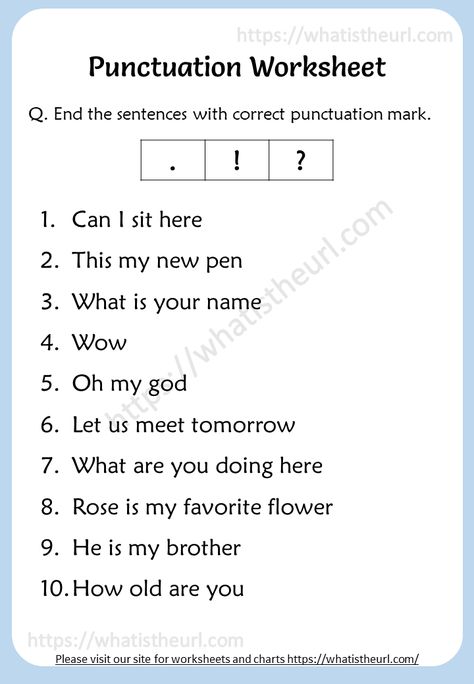 https://whatistheurl.com

Punctuation Worksheet

Q. End the sentences with correct punctuation mark.

| . | ! | ? |
|---|---|---|

1. Can I sit here
2. This my new pen
3. What is your name
4. Wow
5. Oh my god
6. Let us meet tomorrow
7. What are you doing here
8. Rose is my favorite flower
9. He is my brother
10. How old are you

https://whatistheurl.com

https://whatistheurl.com

Please visit our site for worksheets and charts https://whatistheurl.com/